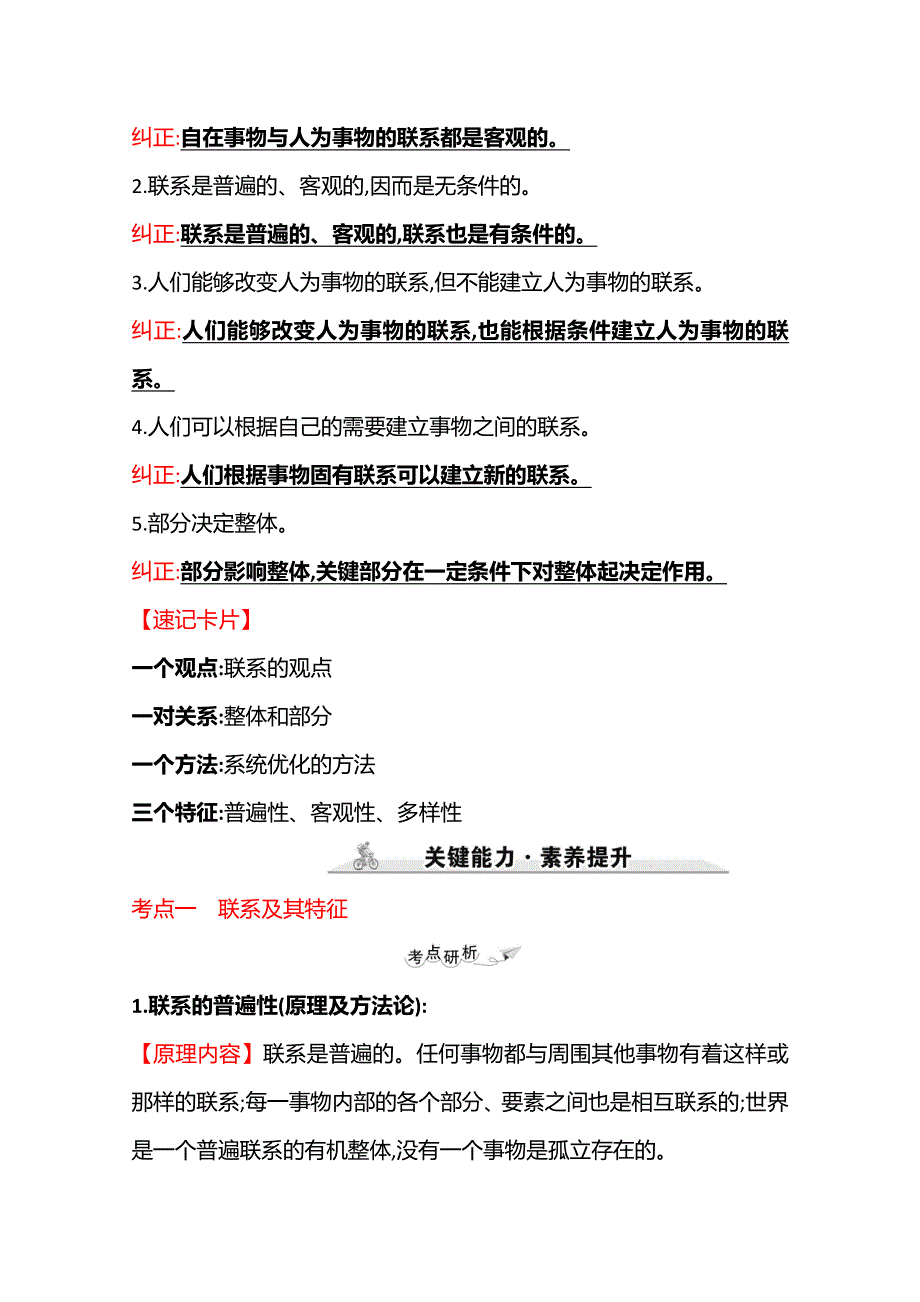 纠正:自在事物与人为事物的联系都是客观的。

2.联系是普遍的、客观的,因而是无条件的。

纠正:联系是普遍的、客观的,联系也是有条件的。

3.人们能够改变人为事物的联系,但不能建立人为事物的联系。

纠正:人们能够改变人为事物的联系,也能根据条件建立人为事物的联系。

4.人们可以根据自己的需要建立事物之间的联系。

纠正:人们根据事物固有联系可以建立新的联系。

5.部分决定整体。

纠正:部分影响整体,关键部分在一定条件下对整体起决定作用。

【速记卡片】

一个观点:联系的观点

一对关系:整体和部分

一个方法:系统优化的方法

三个特征:普遍性、客观性、多样性

关键能力·素养提升

考点一　联系及其特征

考点研析

1.联系的普遍性(原理及方法论):

【原理内容】联系是普遍的。任何事物都与周围其他事物有着这样或那样的联系;每一事物内部的各个部分、要素之间也是相互联系的;世界是一个普遍联系的有机整体,没有一个事物是孤立存在的。